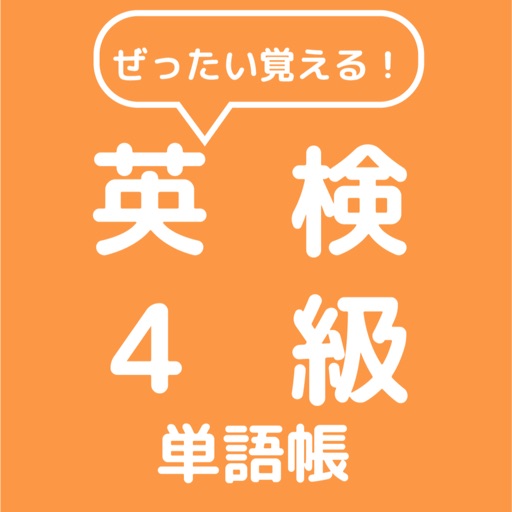 ぜったい覚える！

英 検
4 級
単語帳